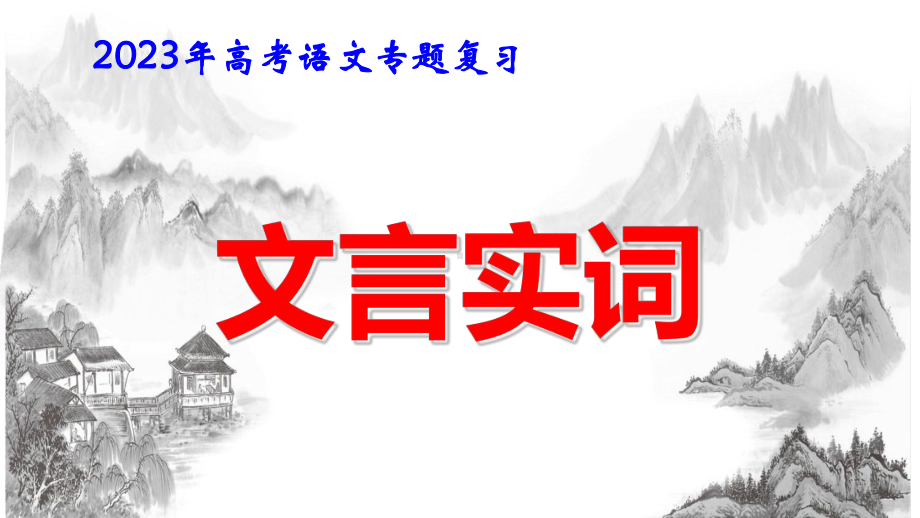 2023年高考语文专题复习

文言实词